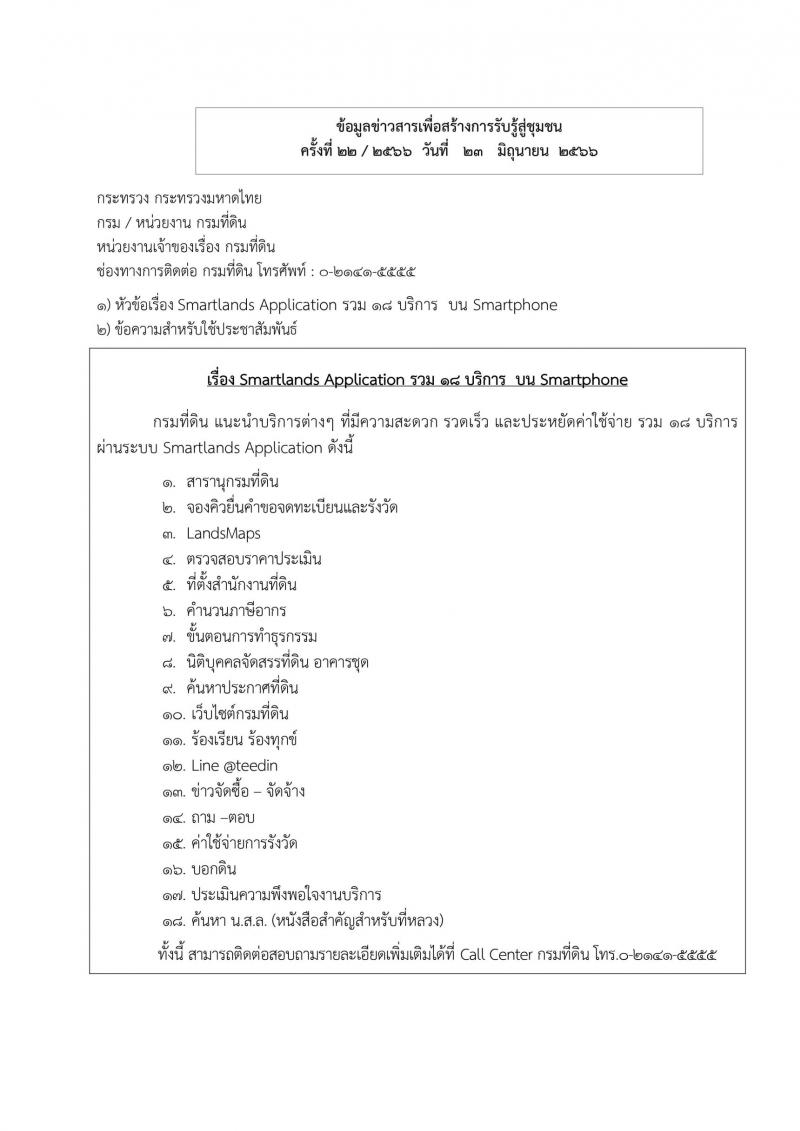 ข้อมูลข่าวสารเพื่อสร้างการรับรู้สู่ชุมชน
ครั้งที่ ๒๒ / ๒๕๖๖ วันที่ ๒๓ มิถุนายน ๒๕๖๖

กระทรวง กระทรวงมหาดไทย
กรม / หน่วยงาน กรมที่ดิน
หน่วยงานเจ้าของเรื่อง กรมที่ดิน
ช่องทางการติดต่อ กรมที่ดิน โทรศัพท์ : ๐-๒๑๔๑-๕๕๕๕

๑) หัวข้อเรื่อง Smartlands Application รวม ๑๘ บริการ บน Smartphone
๒) ข้อความสำหรับใช้ประชาสัมพันธ์

เรื่อง Smartlands Application รวม ๑๘ บริการ บน Smartphone

กรมที่ดิน แนะนำบริการต่างๆ ที่มีความสะดวก รวดเร็ว และประหยัดค่าใช้จ่าย รวม ๑๘ บริการ ผ่านระบบ Smartlands Application ดังนี้

๑. สารานุกรมที่ดิน
๒. จองคิวยื่นคำขอจดทะเบียนและรังวัด
๓. LandsMaps
๔. ตรวจสอบราคาประเมิน
๕. ที่ตั้งสำนักงานที่ดิน
๖. คำนวนภาษีอากร
๗. ขั้นตอนการทำธุรกรรม
๘. นิติบุคคลจัดสรรที่ดิน อาคารชุด
๙. ค้นหาประกาศที่ดิน
๑๐. เว็บไซต์กรมที่ดิน
๑๑. ร้องเรียน ร้องทุกข์
๑๒. Line @teedin
๑๓. ข่าวจัดซื้อ – จัดจ้าง
๑๔. ถาม –ตอบ
๑๕. ค่าใช้จ่ายการรังวัด
๑๖. บอกดิน
๑๗. ประเมินความพึงพอใจงานบริการ
๑๘. ค้นหา น.ส.ล. (หนังสือสำคัญสำหรับที่หลวง)

ทั้งนี้ สามารถติดต่อสอบถามรายละเอียดเพิ่มเติมได้ที่ Call Center กรมที่ดิน โทร.๐-๒๑๔๑-๕๕๕๕